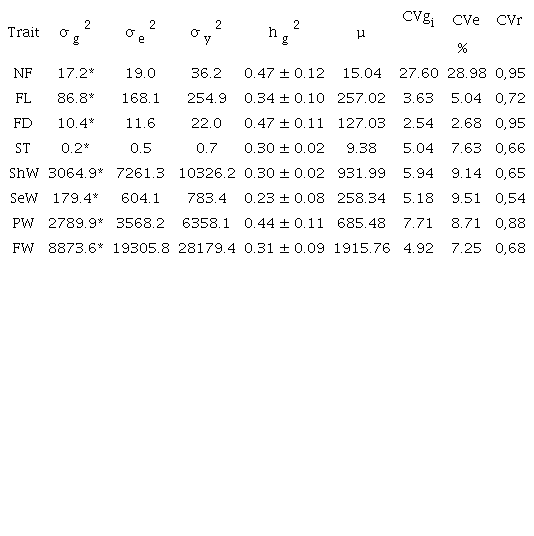 | Trait | $\sigma_g^2$ | $\sigma_e^2$ | $\sigma_y^2$ | $h_g^2$ | $\mu$ | $CVg_i$ | CVe % | CVr |
|---|---|---|---|---|---|---|---|---|
| NF | 17.2* | 19.0 | 36.2 | 0.47 ± 0.12 | 15.04 | 27.60 | 28.98 | 0,95 |
| FL | 86.8* | 168.1 | 254.9 | 0.34 ± 0.10 | 257.02 | 3.63 | 5.04 | 0,72 |
| FD | 10.4* | 11.6 | 22.0 | 0.47 ± 0.11 | 127.03 | 2.54 | 2.68 | 0,95 |
| ST | 0.2* | 0.5 | 0.7 | 0.30 ± 0.02 | 9.38 | 5.04 | 7.63 | 0,66 |
| ShW | 3064.9* | 7261.3 | 10326.2 | 0.30 ± 0.02 | 931.99 | 5.94 | 9.14 | 0,65 |
| SeW | 179.4* | 604.1 | 783.4 | 0.23 ± 0.08 | 258.34 | 5.18 | 9.51 | 0,54 |
| PW | 2789.9* | 3568.2 | 6358.1 | 0.44 ± 0.11 | 685.48 | 7.71 | 8.71 | 0,88 |
| FW | 8873.6* | 19305.8 | 28179.4 | 0.31 ± 0.09 | 1915.76 | 4.92 | 7.25 | 0,68 |